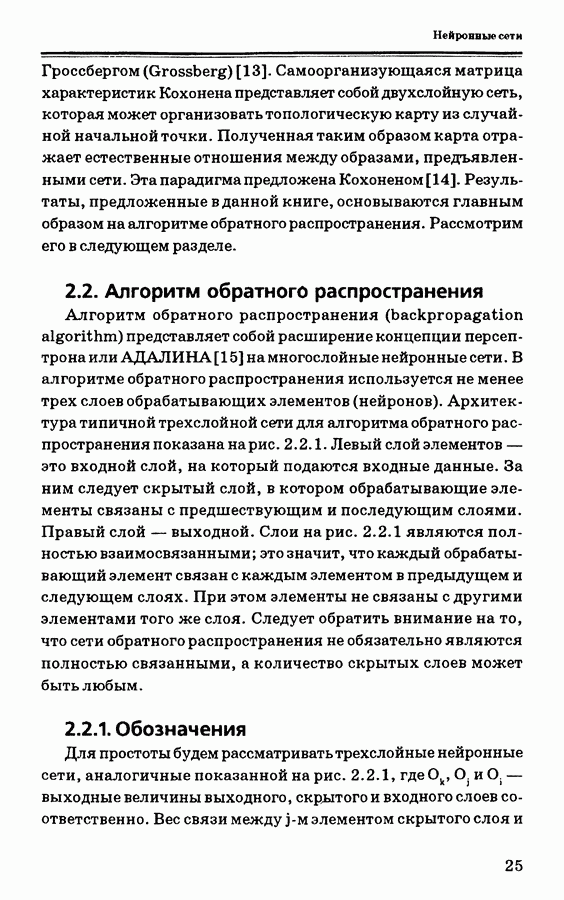 Нейронные сети

Гроссбергом (Grossberg) [13]. Самоорганизующаяся матрица характеристик Кохонена представляет собой двухслойную сеть, которая может организовать топологическую карту из случайной начальной точки. Полученная таким образом карта отражает естественные отношения между образами, предъявленными сети. Эта парадигма предложена Кохоненом [14]. Результаты, предложенные в данной книге, основываются главным образом на алгоритме обратного распространения. Рассмотрим его в следующем разделе.

2.2. Алгоритм обратного распространения

Алгоритм обратного распространения (backpropagation algorithm) представляет собой расширение концепции персептрона или АДАЛИНА [15] на многослойные нейронные сети. В алгоритме обратного распространения используется не менее трех слоев обрабатывающих элементов (нейронов). Архитектура типичной трехслойной сети для алгоритма обратного распространения показана на рис. 2.2.1. Левый слой элементов — это входной слой, на который подаются входные данные. За ним следует скрытый слой, в котором обрабатывающие элементы связаны с предшествующим и последующим слоями. Правый слой — выходной. Слои на рис. 2.2.1 являются полностью взаимосвязанными; это значит, что каждый обрабатывающий элемент связан с каждым элементом в предыдущем и следующем слоях. При этом элементы не связаны с другими элементами того же слоя. Следует обратить внимание на то, что сети обратного распространения не обязательно являются полностью связанными, а количество скрытых слоев может быть любым.

2.2.1. Обозначения

Для простоты будем рассматривать трехслойные нейронные сети, аналогичные показанной на рис. 2.2.1, где $O_k$, $O_j$ и $O_i$ — выходные величины выходного, скрытого и входного слоев соответственно. Вес связи между j-м элементом скрытого слоя и

25